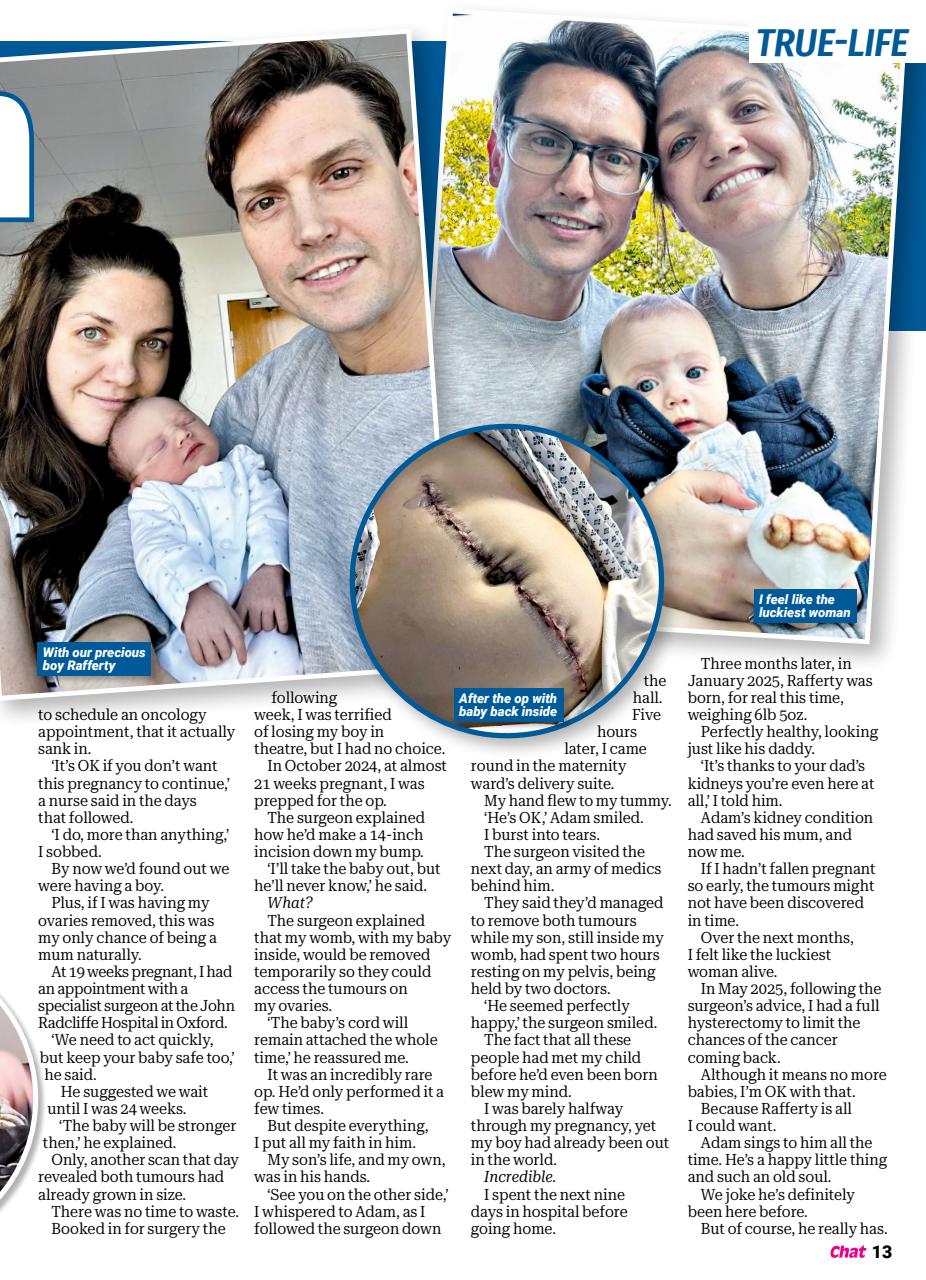 TRUE-LIFE

With our precious boy Rafferty

After the op with baby back inside

I feel like the luckiest woman

to schedule an oncology appointment, that it actually sank in.

'It's OK if you don't want this pregnancy to continue,' a nurse said in the days that followed.

'I do, more than anything,' I sobbed.

By now we'd found out we were having a boy.

Plus, if I was having my ovaries removed, this was my only chance of being a mum naturally.

At 19 weeks pregnant, I had an appointment with a specialist surgeon at the John Radcliffe Hospital in Oxford.

'We need to act quickly, but keep your baby safe too,' he said.

He suggested we wait until I was 24 weeks.

'The baby will be stronger then,' he explained.

Only, another scan that day revealed both tumours had already grown in size.

There was no time to waste. Booked in for surgery the following week, I was terrified of losing my boy in theatre, but I had no choice.

In October 2024, at almost 21 weeks pregnant, I was prepped for the op.

The surgeon explained how he'd make a 14-inch incision down my bump.

'I'll take the baby out, but he'll never know,' he said.

What?

The surgeon explained that my womb, with my baby inside, would be removed temporarily so they could access the tumours on my ovaries.

'The baby's cord will remain attached the whole time,' he reassured me.

It was an incredibly rare op. He'd only performed it a few times.

But despite everything, I put all my faith in him.

My son's life, and my own, was in his hands.

'See you on the other side,' I whispered to Adam, as I followed the surgeon down the hall.

Five hours later, I came round in the maternity ward's delivery suite.

My hand flew to my tummy.

'He's OK,' Adam smiled.

I burst into tears.

The surgeon visited the next day, an army of medics behind him.

They said they'd managed to remove both tumours while my son, still inside my womb, had spent two hours resting on my pelvis, being held by two doctors.

'He seemed perfectly happy,' the surgeon smiled.

The fact that all these people had met my child before he'd even been born blew my mind.

I was barely halfway through my pregnancy, yet my boy had already been out in the world.

Incredible.

I spent the next nine days in hospital before going home.

Three months later, in January 2025, Rafferty was born, for real this time, weighing 6lb 5oz.

Perfectly healthy, looking just like his daddy.

'It's thanks to your dad's kidneys you're even here at all,' I told him.

Adam's kidney condition had saved his mum, and now me.

If I hadn't fallen pregnant so early, the tumours might not have been discovered in time.

Over the next months, I felt like the luckiest woman alive.

In May 2025, following the surgeon's advice, I had a full hysterectomy to limit the chances of the cancer coming back.

Although it means no more babies, I'm OK with that.

Because Rafferty is all I could want.

Adam sings to him all the time. He's a happy little thing and such an old soul.

We joke he's definitely been here before.

But of course, he really has.

Chat 13